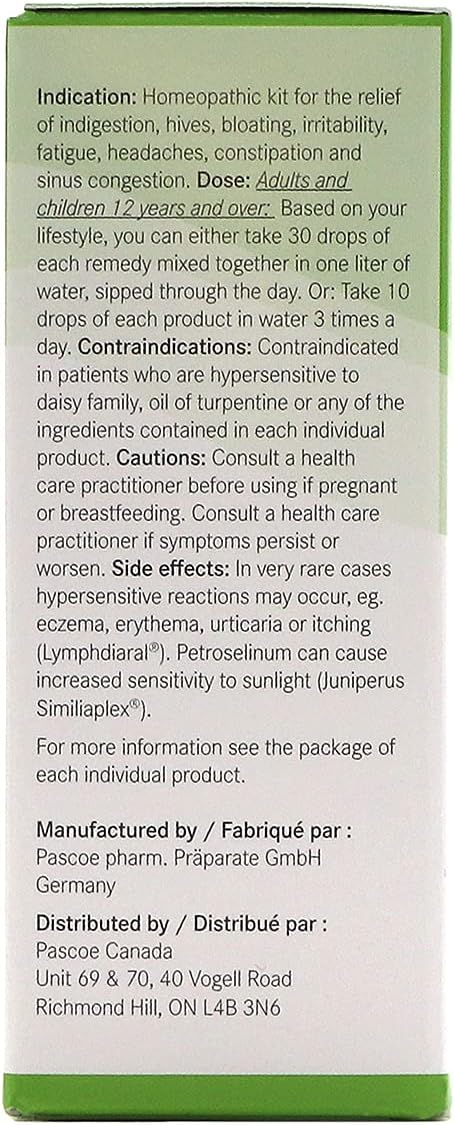 Indication: Homeopathic kit for the relief of indigestion, hives, bloating, irritability, fatigue, headaches, constipation and sinus congestion. Dose: Adults and children 12 years and over: Based on your lifestyle, you can either take 30 drops of each remedy mixed together in one liter of water, sipped through the day. Or: Take 10 drops of each product in water 3 times a day. Contraindications: Contraindicated in patients who are hypersensitive to daisy family, oil of turpentine or any of the ingredients contained in each individual product. Cautions: Consult a health care practitioner before using if pregnant or breastfeeding. Consult a health care practitioner if symptoms persist or worsen. Side effects: In very rare cases hypersensitive reactions may occur, eg. eczema, erythema, urticaria or itching (Lymphdiaral®). Petroselinum can cause increased sensitivity to sunlight (Juniperus Similiaplex®).

For more information see the package of each individual product.

Manufactured by / Fabriqué par :
Pascoe pharm. Präparate GmbH
Germany

Distributed by / Distribué par :
Pascoe Canada
Unit 69 & 70, 40 Vogell Road
Richmond Hill, ON L4B 3N6